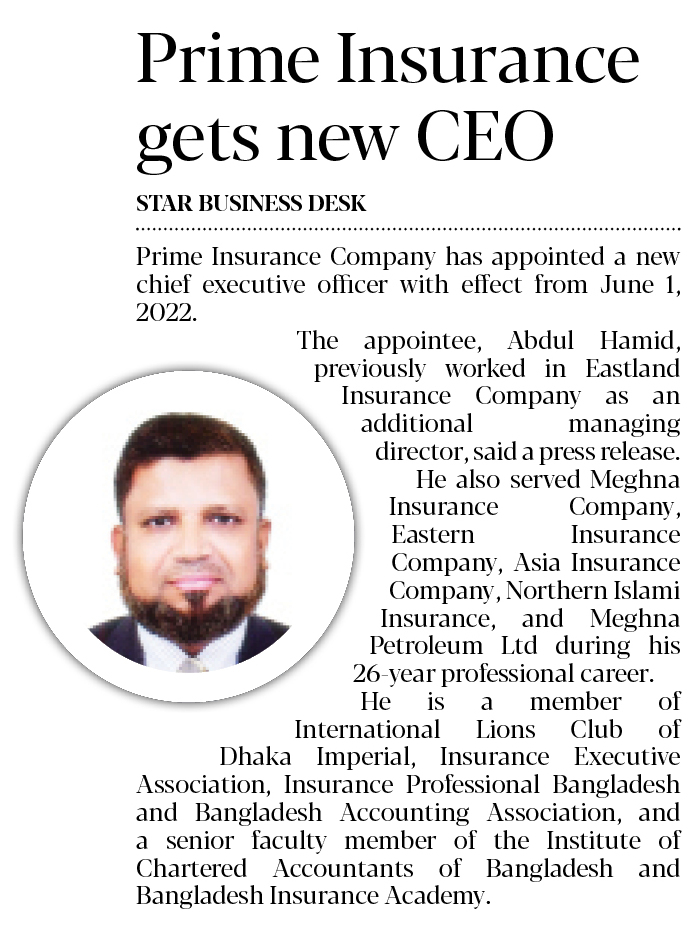 Prime Insurance gets new CEO

STAR BUSINESS DESK

Prime Insurance Company has appointed a new chief executive officer with effect from June 1, 2022.

The appointee, Abdul Hamid, previously worked in Eastland Insurance Company as an additional managing director, said a press release.

He also served Meghna Insurance Company, Eastern Insurance Company, Asia Insurance Company, Northern Islami Insurance, and Meghna Petroleum Ltd during his 26-year professional career.

He is a member of International Lions Club of Dhaka Imperial, Insurance Executive Association, Insurance Professional Bangladesh and Bangladesh Accounting Association, and a senior faculty member of the Institute of Chartered Accountants of Bangladesh and Bangladesh Insurance Academy.